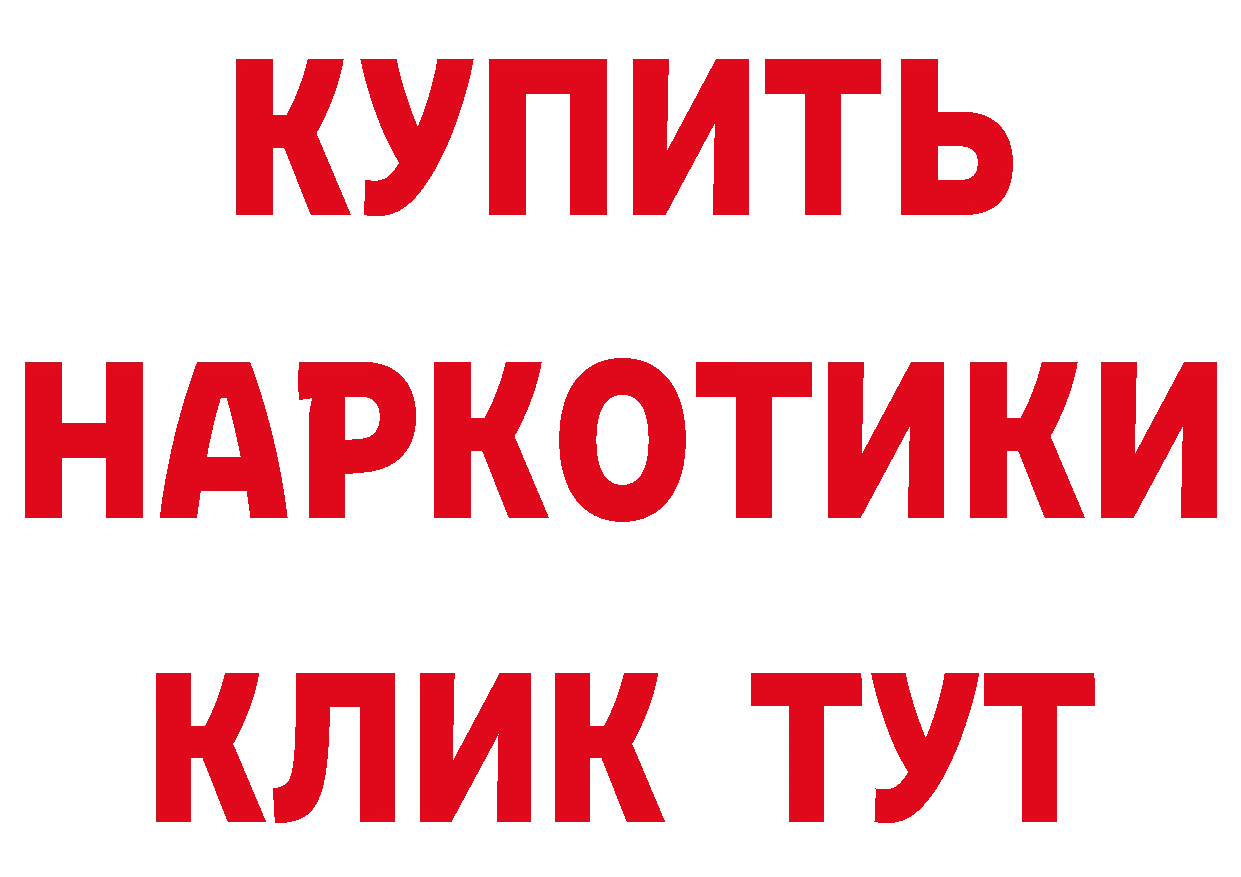 КУПИТЬ
НАРКОТИКИ
КЛИК ТУТ